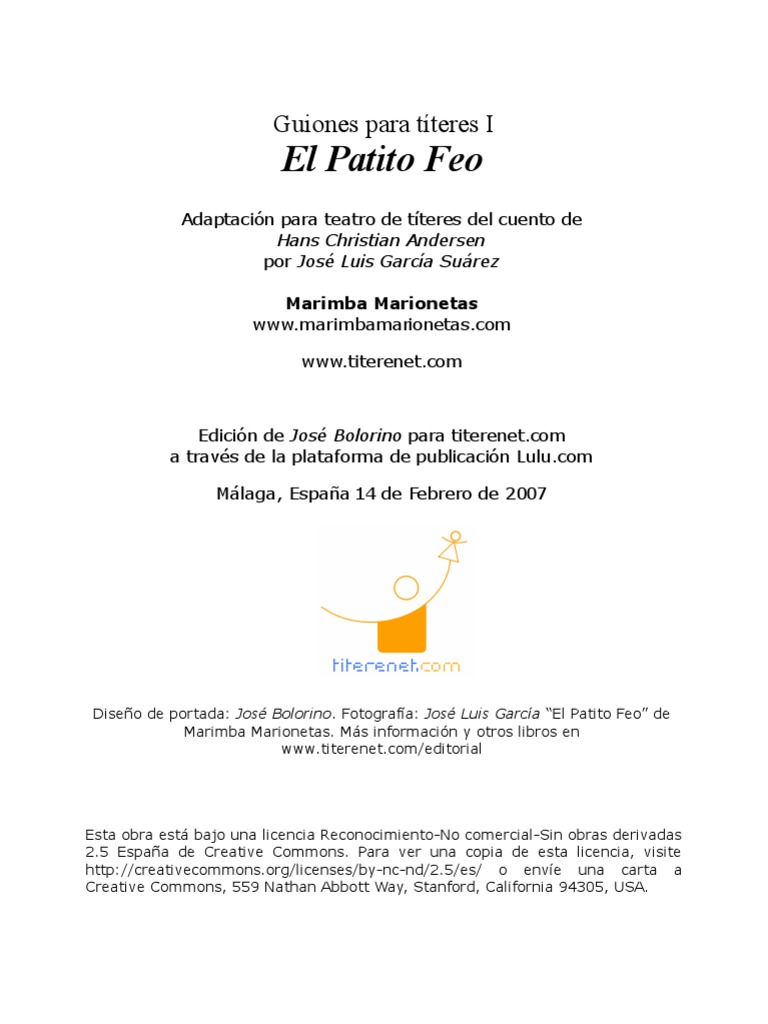 Guiones para títeres I
El Patito Feo

Adaptación para teatro de títeres del cuento de
Hans Christian Andersen
por José Luis García Suárez

Marimba Marionetas
www.marimbamarionetas.com

www.titerenet.com

Edición de José Bolorino para titerenet.com
a través de la plataforma de publicación Lulu.com

Málaga, España 14 de Febrero de 2007

titerenet.com

Diseño de portada: José Bolorino. Fotografía: José Luis García "El Patito Feo" de Marimba Marionetas. Más información y otros libros en www.titerenet.com/editorial

Esta obra está bajo una licencia Reconocimiento-No comercial-Sin obras derivadas 2.5 España de Creative Commons. Para ver una copia de esta licencia, visite http://creativecommons.org/licenses/by-nc-nd/2.5/es/ o envíe una carta a Creative Commons, 559 Nathan Abbott Way, Stanford, California 94305, USA.